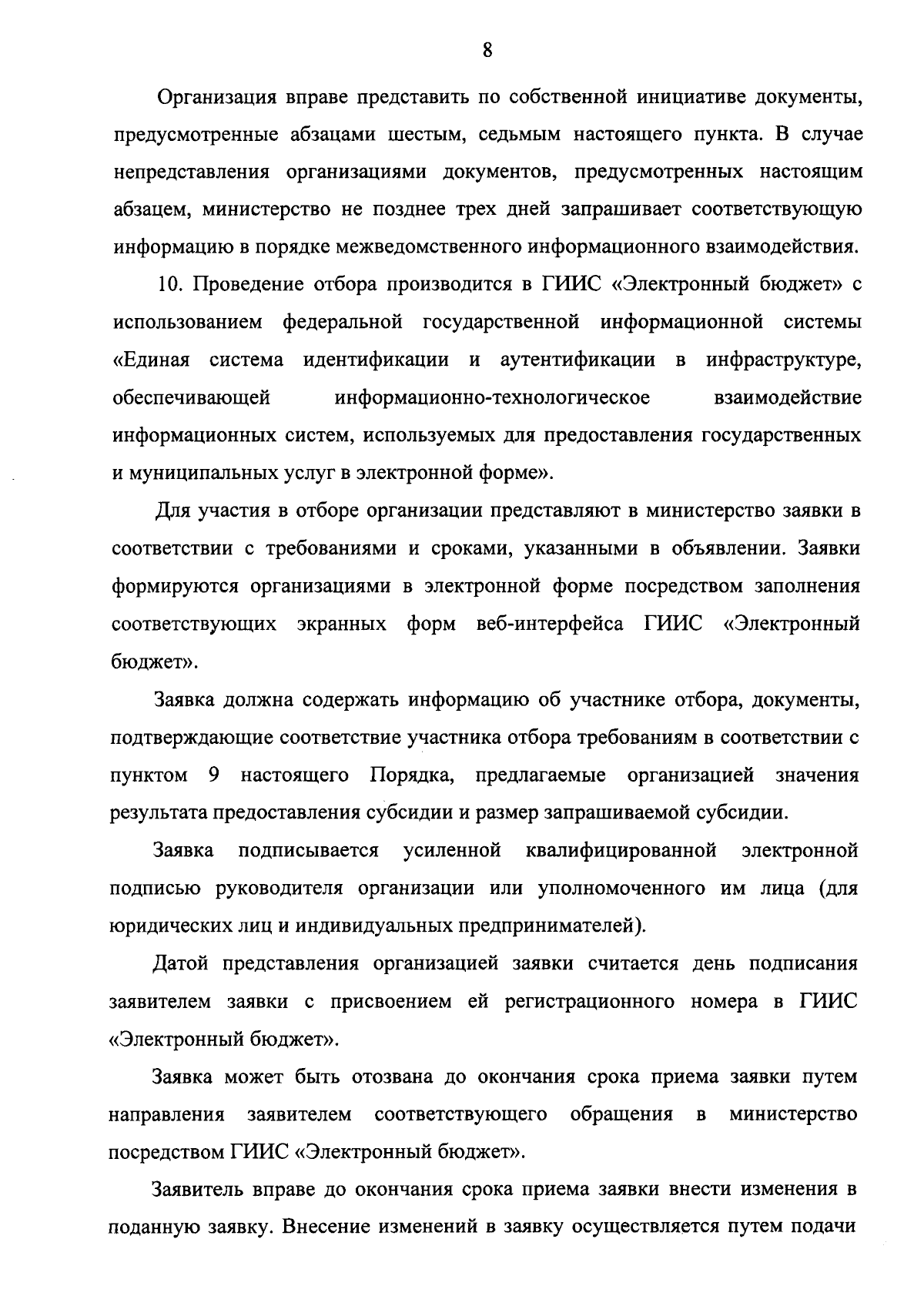 8

Организация вправе представить по собственной инициативе документы, предусмотренные абзацами шестым, седьмым настоящего пункта. В случае непредставления организациями документов, предусмотренных настоящим абзацем, министерство не позднее трех дней запрашивает соответствующую информацию в порядке межведомственного информационного взаимодействия.

10. Проведение отбора производится в ГИИС «Электронный бюджет» с использованием федеральной государственной информационной системы «Единая система идентификации и аутентификации в инфраструктуре, обеспечивающей информационно-технологическое взаимодействие информационных систем, используемых для предоставления государственных и муниципальных услуг в электронной форме».

Для участия в отборе организации представляют в министерство заявки в соответствии с требованиями и сроками, указанными в объявлении. Заявки формируются организациями в электронной форме посредством заполнения соответствующих экранных форм веб-интерфейса ГИИС «Электронный бюджет».

Заявка должна содержать информацию об участнике отбора, документы, подтверждающие соответствие участника отбора требованиям в соответствии с пунктом 9 настоящего Порядка, предлагаемые организацией значения результата предоставления субсидии и размер запрашиваемой субсидии.

Заявка подписывается усиленной квалифицированной электронной подписью руководителя организации или уполномоченного им лица (для юридических лиц и индивидуальных предпринимателей).

Датой представления организацией заявки считается день подписания заявителем заявки с присвоением ей регистрационного номера в ГИИС «Электронный бюджет».

Заявка может быть отозвана до окончания срока приема заявки путем направления заявителем соответствующего обращения в министерство посредством ГИИС «Электронный бюджет».

Заявитель вправе до окончания срока приема заявки внести изменения в поданную заявку. Внесение изменений в заявку осуществляется путем подачи